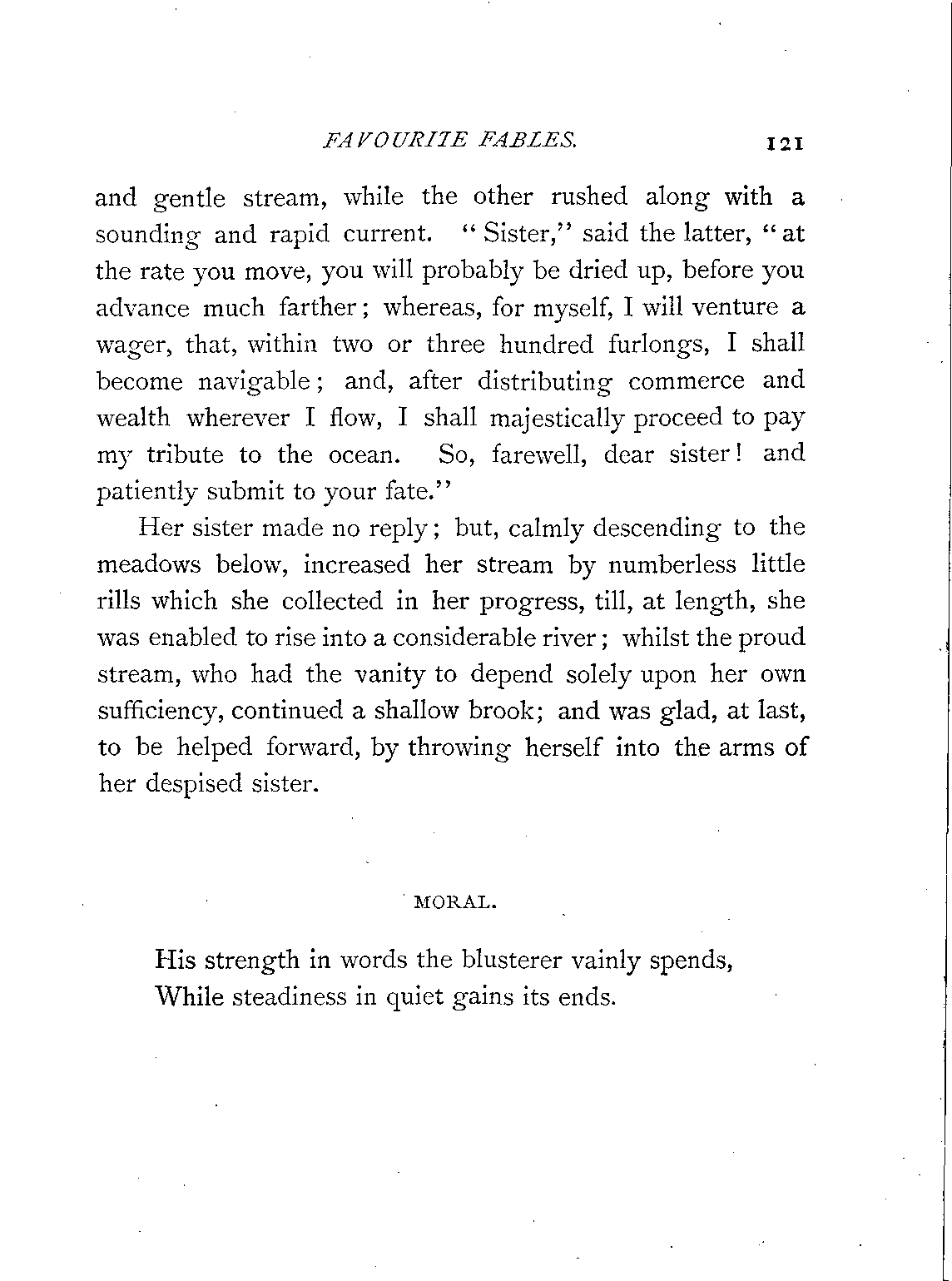 FAVOURITE FABLES. 121

and gentle stream, while the other rushed along with a sounding and rapid current. "Sister," said the latter, "at the rate you move, you will probably be dried up, before you advance much farther; whereas, for myself, I will venture a wager, that, within two or three hundred furlongs, I shall become navigable; and, after distributing commerce and wealth wherever I flow, I shall majestically proceed to pay my tribute to the ocean. So, farewell, dear sister! and patiently submit to your fate."

Her sister made no reply; but, calmly descending to the meadows below, increased her stream by numberless little rills which she collected in her progress, till, at length, she was enabled to rise into a considerable river; whilst the proud stream, who had the vanity to depend solely upon her own sufficiency, continued a shallow brook; and was glad, at last, to be helped forward, by throwing herself into the arms of her despised sister.

MORAL.

His strength in words the blusterer vainly spends,
While steadiness in quiet gains its ends.